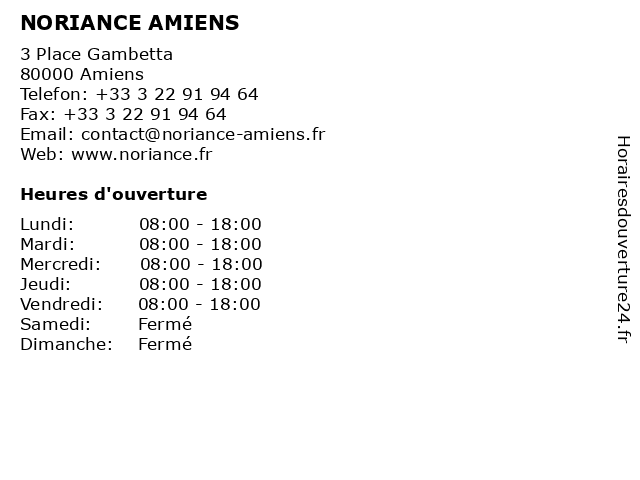 NORIANCE AMIENS

3 Place Gambetta
80000 Amiens
Telefon: +33 3 22 91 94 64
Fax: +33 3 22 91 94 64
Email: contact@noriance-amiens.fr
Web: www.noriance.fr

Heures d'ouverture

Lundi: 08:00 - 18:00
Mardi: 08:00 - 18:00
Mercredi: 08:00 - 18:00
Jeudi: 08:00 - 18:00
Vendredi: 08:00 - 18:00
Samedi: Fermé
Dimanche: Fermé

Horairesdouverture24.fr